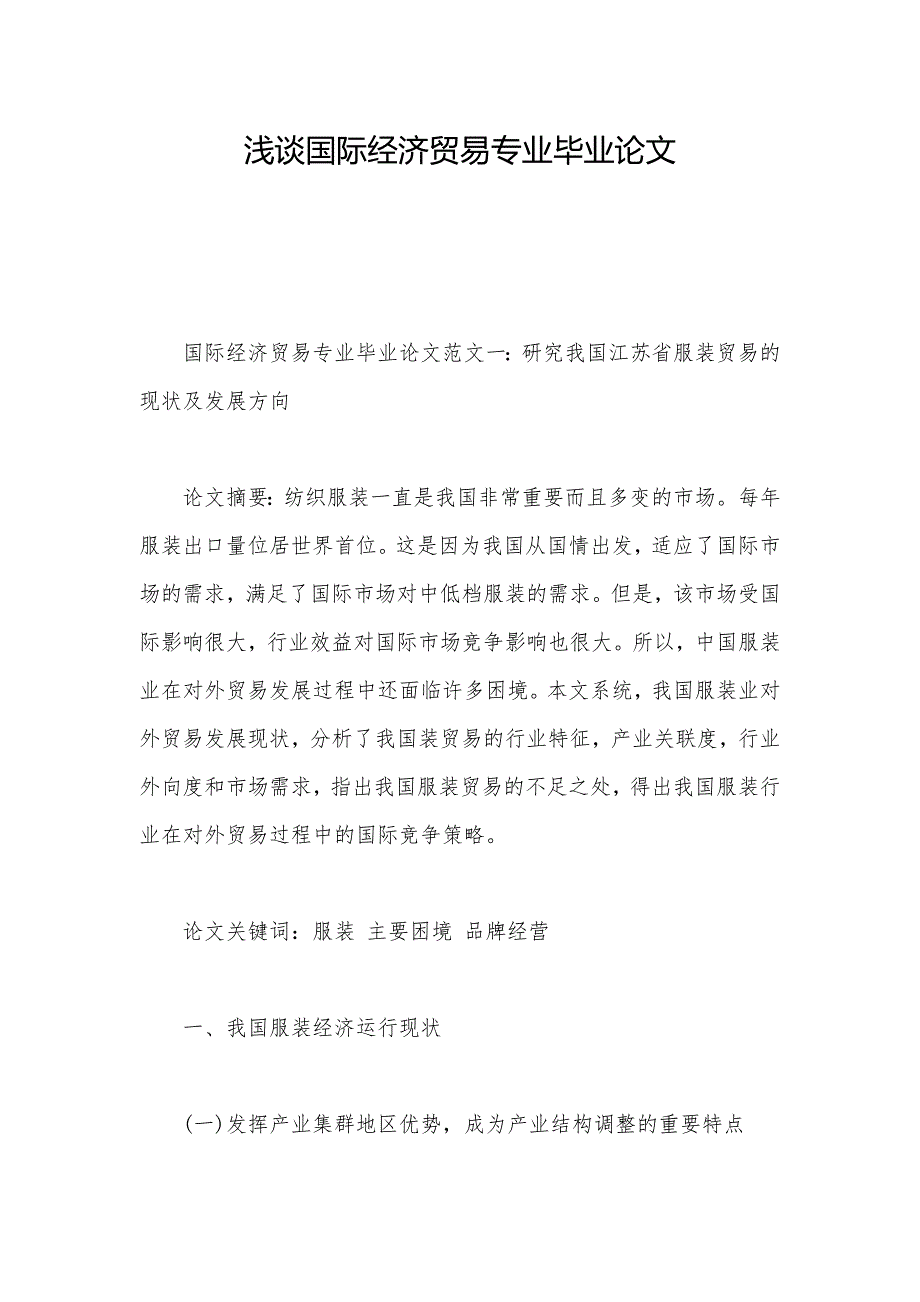 浅谈国际经济贸易专业毕业论文

国际经济贸易专业毕业论文范文一：研究我国江苏省服装贸易的现状及发展方向

论文摘要：纺织服装一直是我国非常重要而且多变的市场。每年服装出口量位居世界首位。这是因为我国从国情出发，适应了国际市场的需求，满足了国际市场对中低档服装的需求。但是，该市场受国际影响很大，行业效益对国际市场竞争影响也很大。所以，中国服装业在对外贸易发展过程中还面临许多困境。本文系统，我国服装业对外贸易发展现状，分析了我国装贸易的行业特征，产业关联度，行业外向度和市场需求，指出我国服装贸易的不足之处，得出我国服装行业在对外贸易过程中的国际竞争策略。

论文关键词：服装 主要困境 品牌经营

一、我国服装经济运行现状

(一)发挥产业集群地区优势，成为产业结构调整的重要特点